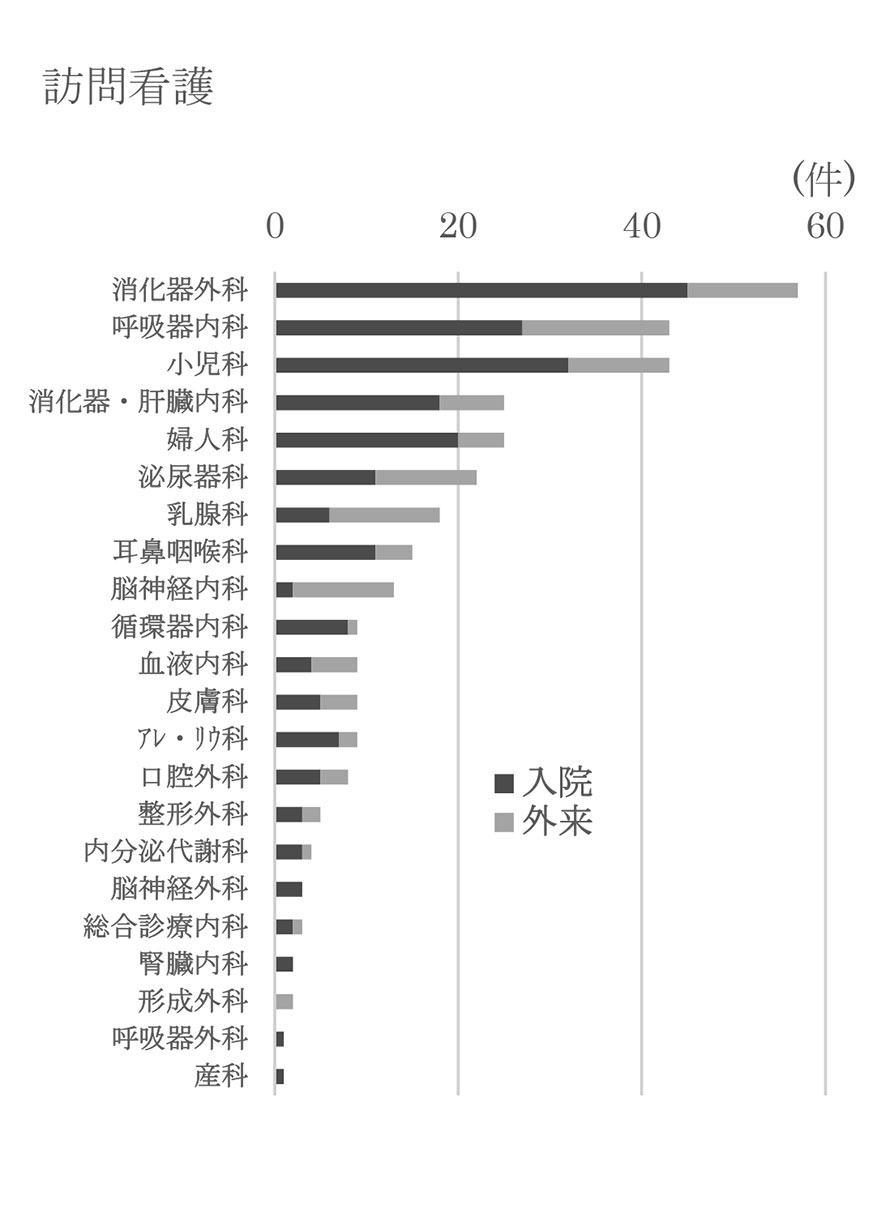 訪問看護

(件)

0
20
40
60

消化器外科
呼吸器内科
小児科
消化器・肝臓内科
婦人科
泌尿器科
乳腺科
耳鼻咽喉科
脳神経内科
循環器内科
血液内科
皮膚科
ｱﾚ・ﾘｳ科
口腔外科
整形外科
内分泌代謝科
脳神経外科
総合診療内科
腎臓内科
形成外科
呼吸器外科
産科

入院
外来